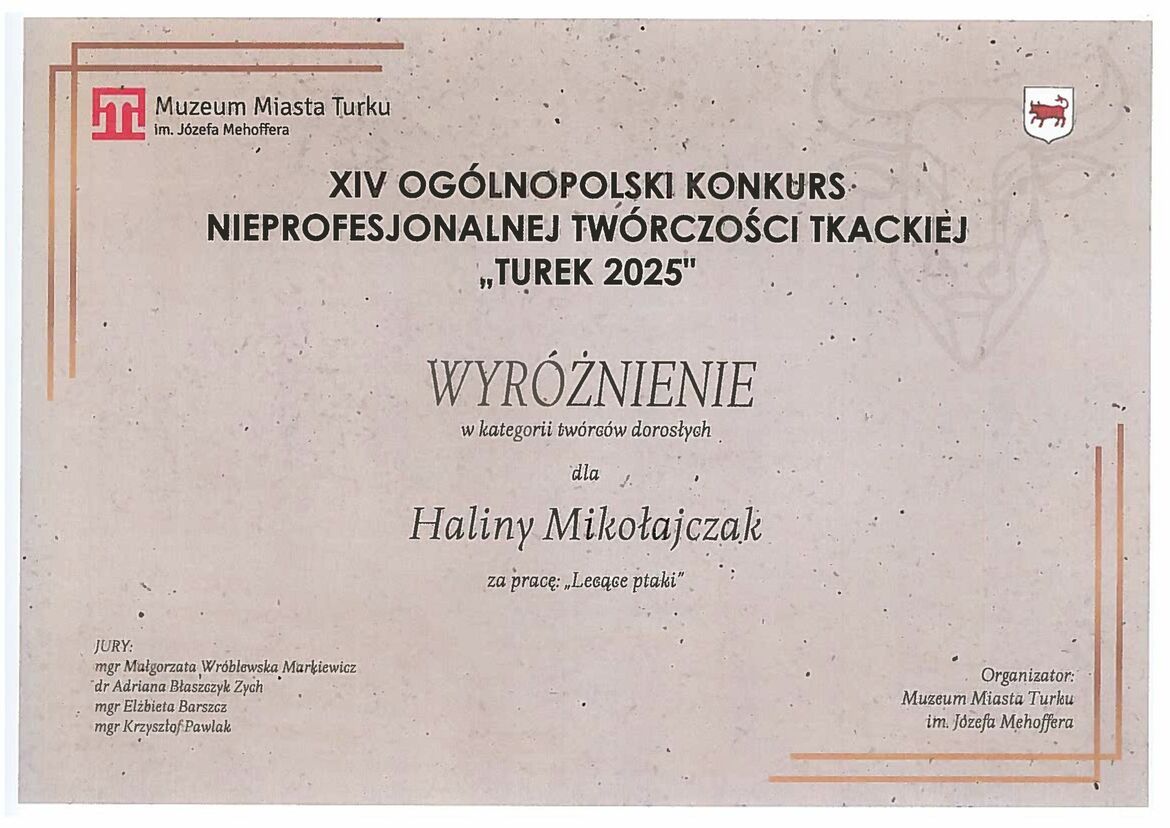 Muzeum Miasta Turku
im. Józefa Mehoffera

XIV OGÓLNOPOLSKI KONKURS
NIEPROFESJONALNEJ TWÓRCZOŚCI TKACKIEJ
„TUREK 2025"

WYRÓŻNIENIE
w kategorii twórców dorosłych

dla

Haliny Mikołajczak

za pracę: „Lecące ptaki"

JURY:
mgr Małgorzata Wróblewska Markiewicz
dr Adriana Błaszczyk Zych
mgr Elżbieta Barszcz
mgr Krzysztof Pawlak

Organizator:
Muzeum Miasta Turku
im. Józefa Mehoffera